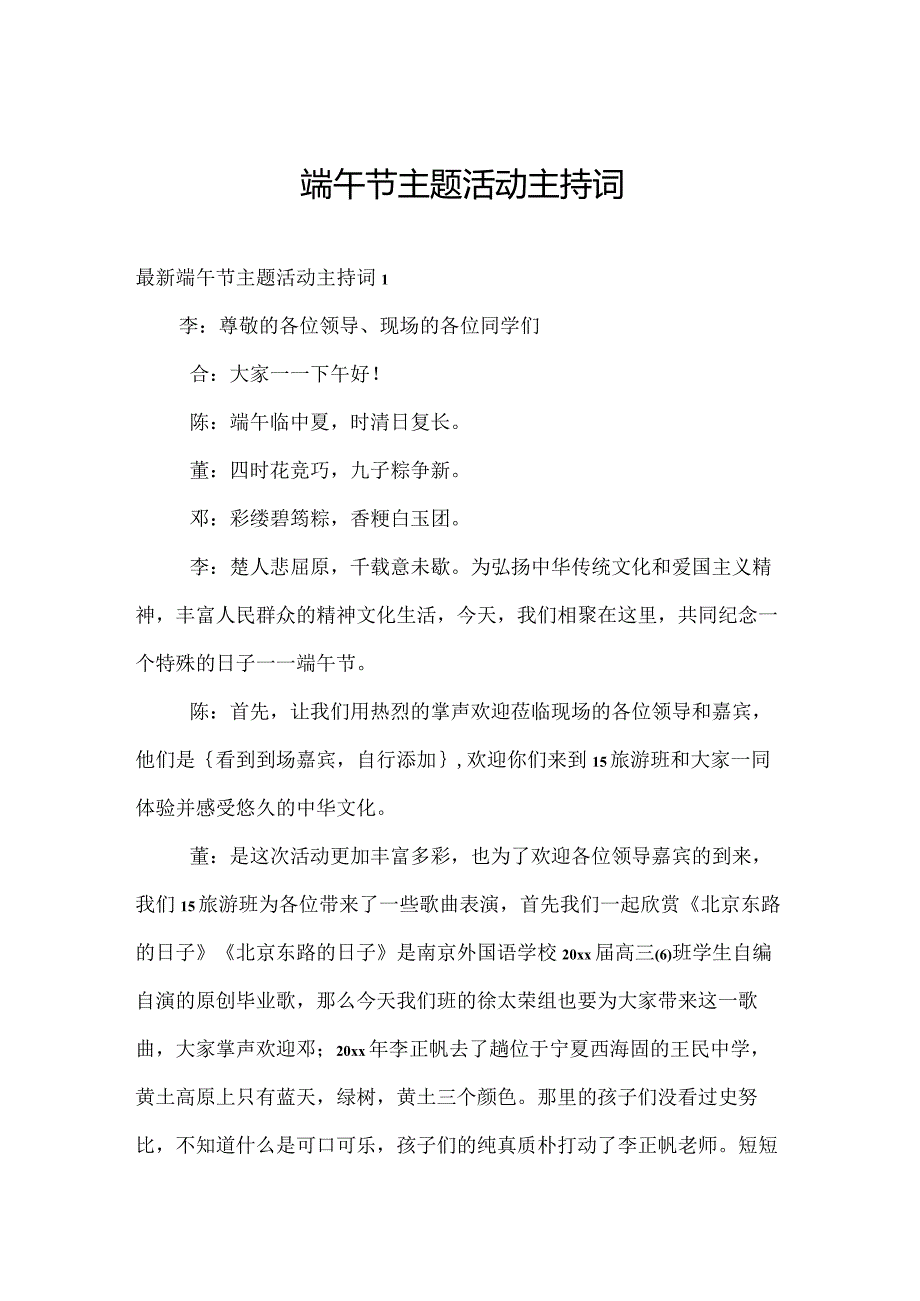 端午节主题活动主持词

最新端午节主题活动主持词1

李：尊敬的各位领导、现场的各位同学们

合：大家一一下午好！

陈：端午临中夏，时清日复长。

董：四时花竞巧，九子粽争新。

邓：彩缕碧筠粽，香粳白玉团。

李：楚人悲屈原，千载意未歇。为弘扬中华传统文化和爱国主义精神，丰富人民群众的精神文化生活，今天，我们相聚在这里，共同纪念一个特殊的日子一一端午节。

陈：首先，让我们用热烈的掌声欢迎莅临现场的各位领导和嘉宾，他们是{看到到场嘉宾，自行添加}，欢迎你们来到15旅游班和大家一同体验并感受悠久的中华文化。

董：是这次活动更加丰富多彩，也为了欢迎各位领导嘉宾的到来，我们15旅游班为各位带来了一些歌曲表演，首先我们一起欣赏《北京东路的日子》《北京东路的日子》是南京外国语学校20xx届高三(6)班学生自编自演的原创毕业歌，那么今天我们班的徐太荣组也要为大家带来这一歌曲，大家掌声欢迎邓；20xx年李正帆去了趟位于宁夏西海固的王民中学，黄土高原上只有蓝天，绿树，黄土三个颜色。那里的孩子们没看过史努比，不知道什么是可口可乐，孩子们的纯真质朴打动了李正帆老师。短短